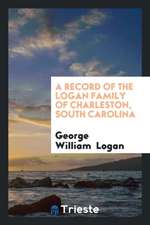 A RECORD OF THE LOGAN FAMILY OF CHARLESTON, SOUTH CAROLINA

George William Logan

Trieste